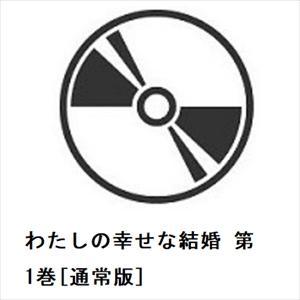 わたしの幸せな結婚 第1巻[通常版]